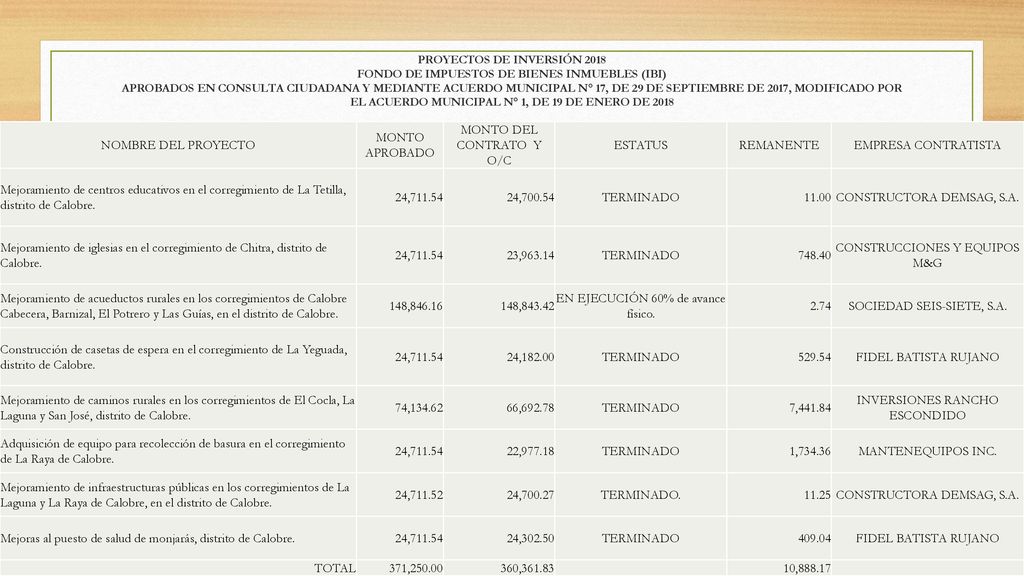 PROYECTOS DE INVERSIÓN 2018
FONDO DE IMPUESTOS DE BIENES INMUEBLES (IBI)
APROBADOS EN CONSULTA CIUDADANA Y MEDIANTE ACUERDO MUNICIPAL N° 17, DE 29 DE SEPTIEMBRE DE 2017, MODIFICADO POR EL ACUERDO MUNICIPAL N° 1, DE 19 DE ENERO DE 2018

| NOMBRE DEL PROYECTO | MONTO APROBADO | MONTO DEL CONTRATO Y O/C | ESTATUS | REMANENTE | EMPRESA CONTRATISTA |
|---|---|---|---|---|---|
| Mejoramiento de centros educativos en el corregimiento de La Tetilla, distrito de Calobre. | 24,711.54 | 24,700.54 | TERMINADO | 11.00 | CONSTRUCTORA DEMSAG, S.A. |
| Mejoramiento de iglesias en el corregimiento de Chitra, distrito de Calobre. | 24,711.54 | 23,963.14 | TERMINADO | 748.40 | CONSTRUCCIONES Y EQUIPOS M&G |
| Mejoramiento de acueductos rurales en los corregimientos de Calobre Cabecera, Barnizal, El Potrero y Las Guías, en el distrito de Calobre. | 148,846.16 | 148,843.42 | EN EJECUCIÓN 60% de avance físico. | 2.74 | SOCIEDAD SEIS-SIETE, S.A. |
| Construcción de casetas de espera en el corregimiento de La Yeguada, distrito de Calobre. | 24,711.54 | 24,182.00 | TERMINADO | 529.54 | FIDEL BATISTA RUJANO |
| Mejoramiento de caminos rurales en los corregimientos de El Cocla, La Laguna y San José, distrito de Calobre. | 74,134.62 | 66,692.78 | TERMINADO | 7,441.84 | INVERSIONES RANCHO ESCONDIDO |
| Adquisición de equipo para recolección de basura en el corregimiento de La Raya de Calobre. | 24,711.54 | 22,977.18 | TERMINADO | 1,734.36 | MANTENEQUIPOS INC. |
| Mejoramiento de infraestructuras públicas en los corregimientos de La Laguna y La Raya de Calobre, en el distrito de Calobre. | 24,711.52 | 24,700.27 | TERMINADO. | 11.25 | CONSTRUCTORA DEMSAG, S.A. |
| Mejoras al puesto de salud de monjarás, distrito de Calobre. | 24,711.54 | 24,302.50 | TERMINADO | 409.04 | FIDEL BATISTA RUJANO |
| TOTAL | 371,250.00 | 360,361.83 | | 10,888.17 | |